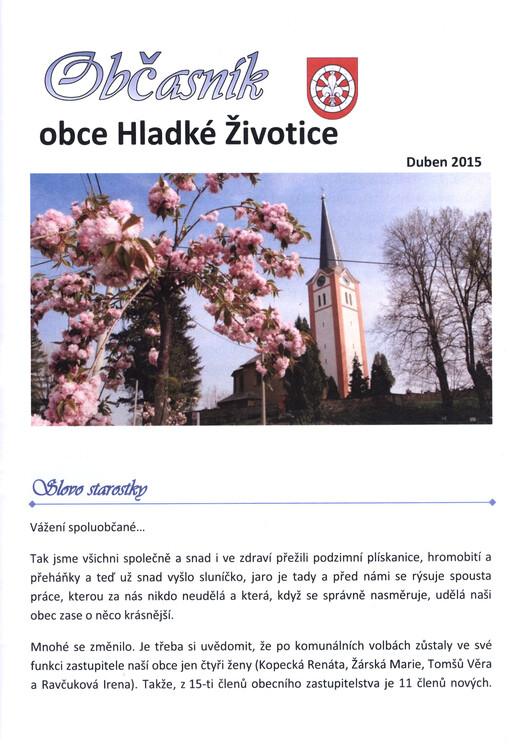 Občasník

obce Hladké Životice

Duben 2015

Slovo starostky

Vážení spoluobčané...

Tak jsme všichni společně a snad i ve zdraví přežili podzimní plískanice, hromobití a přeháňky a teď už snad vyšlo sluníčko, jaro je tady a před námi se rýsuje spousta práce, kterou za nás nikdo neudělá a která, když se správně nasměruje, udělá naši obec zase o něco krásnější.

Mnohé se změnilo. Je třeba si uvědomit, že po komunálních volbách zůstaly ve své funkci zastupitele naší obce jen čtyři ženy (Kopecká Renáta, Žárská Marie, Tomšů Věra a Ravčuková Irena). Takže, z 15-ti členů obecního zastupitelstva je 11 členů nových.